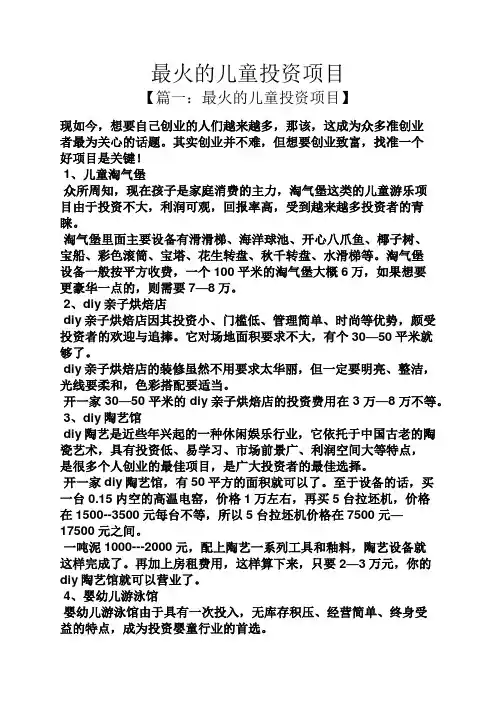 最火的儿童投资项目

【篇一：最火的儿童投资项目】

现如今，想要自己创业的人们越来越多，那该，这成为众多准创业者最为关心的话题。其实创业并不难，但想要创业致富，找准一个好项目是关键！

1、儿童淘气堡

众所周知，现在孩子是家庭消费的主力，淘气堡这类的儿童游乐项目由于投资不大，利润可观，回报率高，受到越来越多投资者的青睐。

淘气堡里面主要设备有滑滑梯、海洋球池、开心八爪鱼、椰子树、宝船、彩色滚筒、宝塔、花生转盘、秋千转盘、水滑梯等。淘气堡设备一般按平方收费，一个 100 平米的淘气堡大概 6 万，如果想要更豪华一点的，则需要 7—8 万。

2、diy 亲子烘焙店

diy 亲子烘焙店因其投资小、门槛低、管理简单、时尚等优势，颇受投资者的欢迎与追捧。它对场地面积要求不大，有个 30—50 平米就够了。

diy 亲子烘焙店的装修虽然不用要求太华丽，但一定要明亮、整洁，光线要柔和，色彩搭配要适当。

开一家 30—50 平米的 diy 亲子烘焙店的投资费用在 3 万—8 万不等。

3、diy 陶艺馆

diy 陶艺是近些年兴起的一种休闲娱乐行业，它依托于中国古老的陶瓷艺术，具有投资低、易学习、市场前景广、利润空间大等特点，是很多个人创业的最佳项目，是广大投资者的最佳选择。

开一家 diy 陶艺馆，有 50 平方的面积就可以了。至于设备的话，买一台 0.15 内空的高温电窑，价格 1 万左右，再买 5 台拉坯机，价格在 1500--3500 元每台不等，所以 5 台拉坯机价格在 7500 元—17500 元之间。

一吨泥 1000---2000 元，配上陶艺一系列工具和釉料，陶艺设备就这样完成了。再加上房租费用，这样算下来，只要 2—3 万元，你的 diy 陶艺馆就可以营业了。

4、婴幼儿游泳馆

婴幼儿游泳馆由于具有一次投入，无库存积压、经营简单、终身受益的特点，成为投资婴童行业的首选。